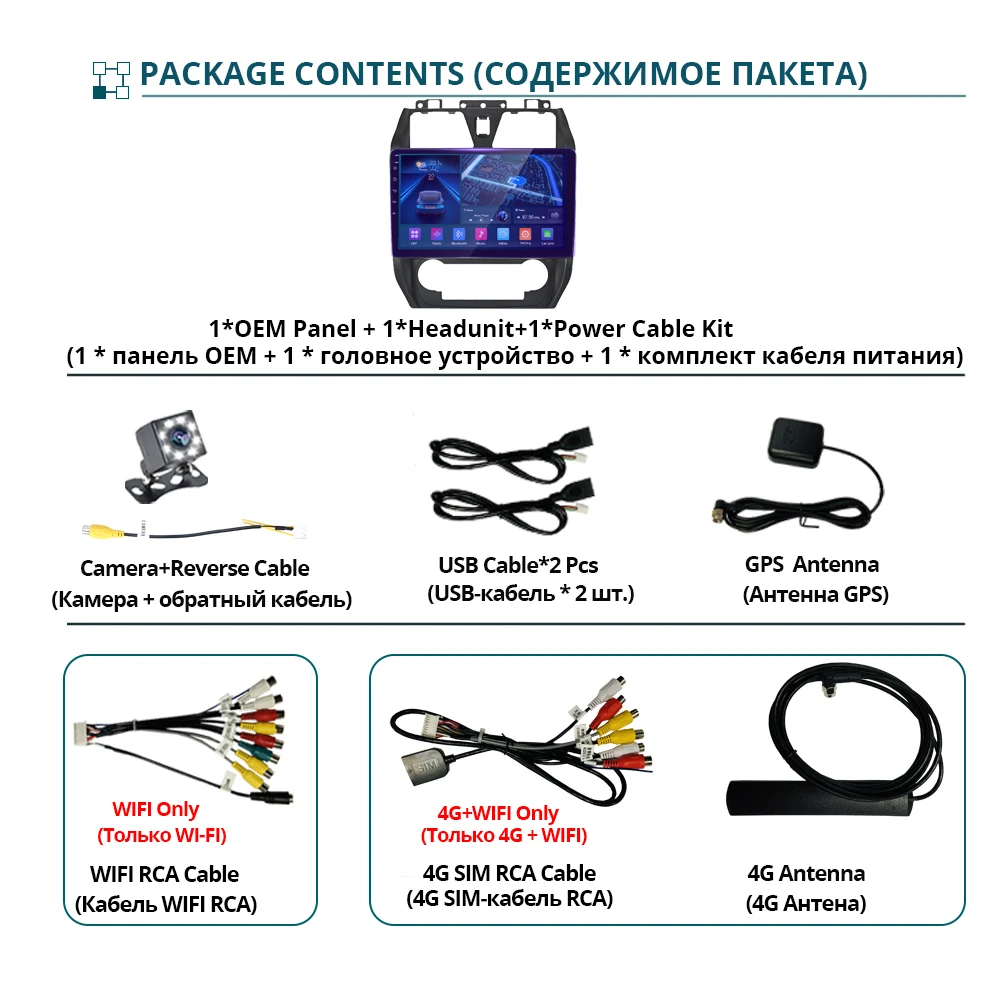 PACKAGE CONTENTS (СОДЕРЖИМОЕ ПАКЕТА)

1*OEM Panel + 1*Headunit+1*Power Cable Kit
(1 * панель OEM + 1 * головное устройство + 1 * комплект кабеля питания)

Camera+Reverse Cable
(Камера + обратный кабель)

USB Cable*2 Pcs
(USB-кабель * 2 шт.)

GPS Antenna
(Антенна GPS)

WIFI Only
(Только WI-FI)

WIFI RCA Cable
(Кабель WIFI RCA)

4G+WIFI Only
(Только 4G + WIFI)

4G SIM RCA Cable
(4G SIM-кабель RCA)

4G Antenna
(4G Антена)